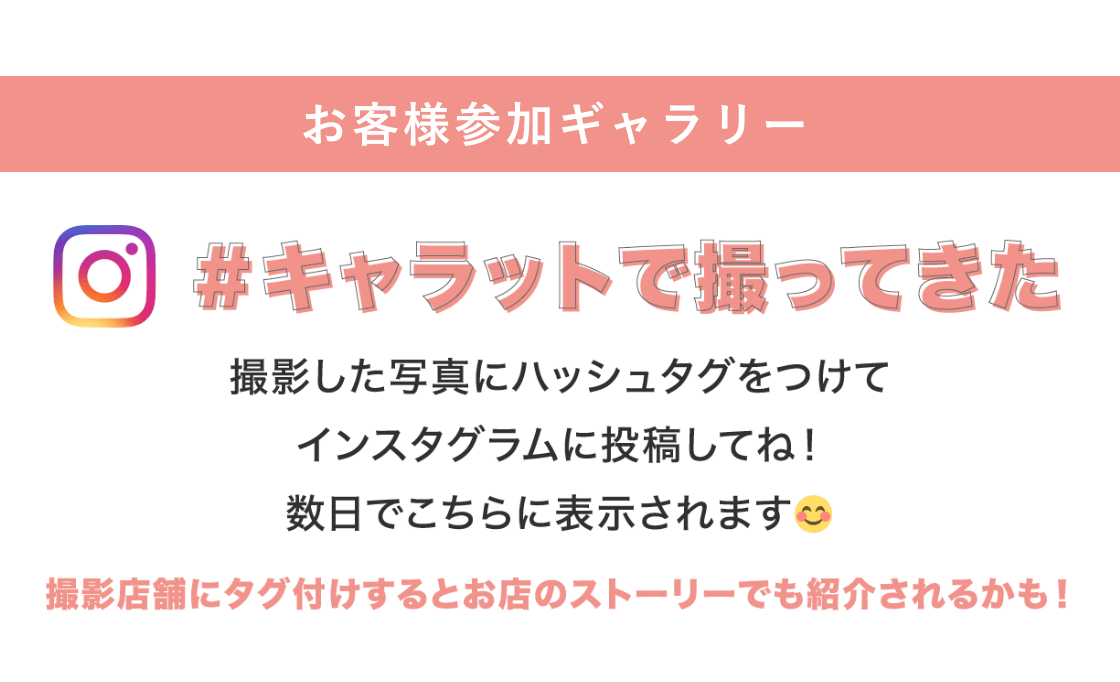 お客様参加ギャラリー

#キャラットで撮ってきた

撮影した写真にハッシュタグをつけて
インスタグラムに投稿してね！
数日でこちらに表示されます😊

撮影店舗にタグ付けするとお店のストーリーでも紹介されるかも！